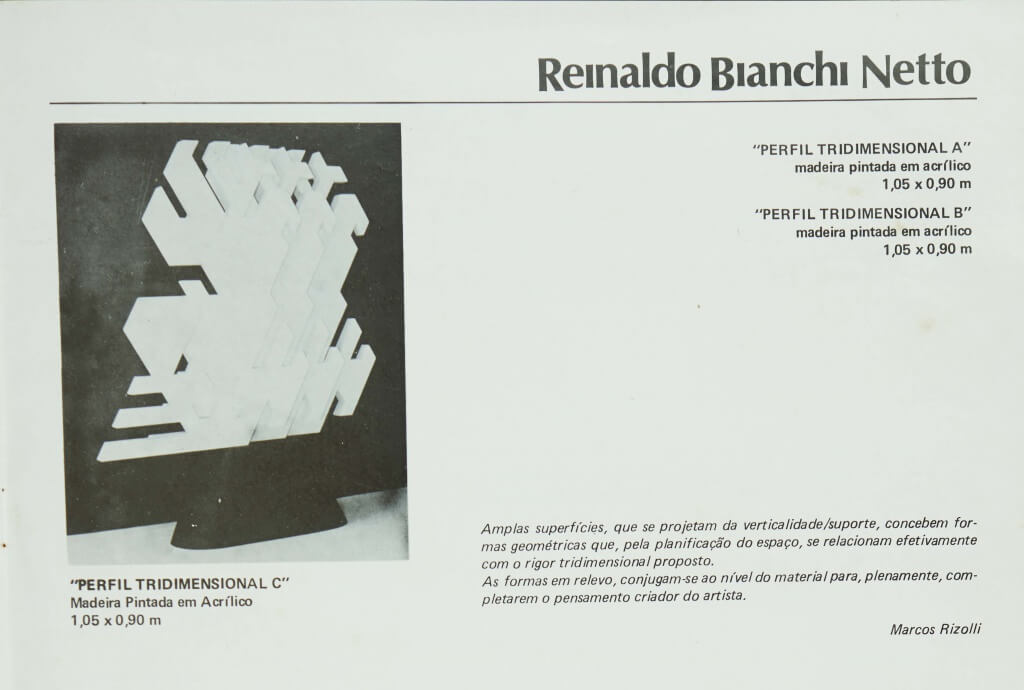 Reinaldo Bianchi Netto

"PERFIL TRIDIMENSIONAL A"
madeira pintada em acrílico
1,05 x 0,90 m

"PERFIL TRIDIMENSIONAL B"
madeira pintada em acrílico
1,05 x 0,90 m

"PERFIL TRIDIMENSIONAL C"
Madeira Pintada em Acrílico
1,05 x 0,90 m

Amplas superfícies, que se projetam da verticalidade/suporte, concebem formas geométricas que, pela planificação do espaço, se relacionam efetivamente com o rigor tridimensional proposto.
As formas em relevo, conjugam-se ao nível do material para, plenamente, completarem o pensamento criador do artista.

Marcos Rizolli